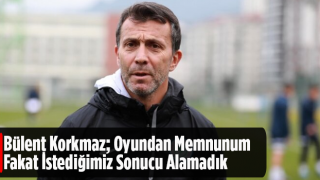 Bülent Korkmaz; Oyundan Memnunum Fakat İstediğimiz Sonucu Alamadık